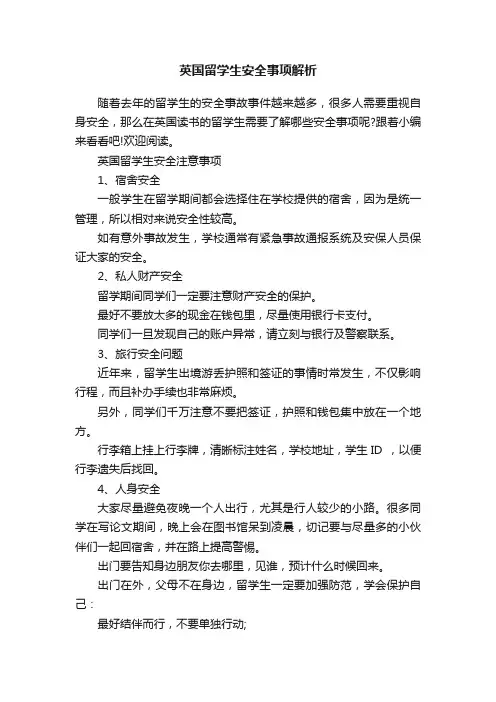 英国留学生安全事项解析

随着去年的留学生的安全事故事件越来越多，很多人需要重视自身安全，那么在英国读书的留学生需要了解哪些安全事项呢?跟着小编来看看吧!欢迎阅读。

英国留学生安全注意事项

1、宿舍安全

一般学生在留学期间都会选择住在学校提供的宿舍，因为是统一管理，所以相对来说安全性较高。

如有意外事故发生，学校通常有紧急事故通报系统及安保人员保证大家的安全。

2、私人财产安全

留学期间同学们一定要注意财产安全的保护。

最好不要放太多的现金在钱包里，尽量使用银行卡支付。

同学们一旦发现自己的账户异常，请立刻与银行及警察联系。

3、旅行安全问题

近年来，留学生出境游丢护照和签证的事情时常发生，不仅影响行程，而且补办手续也非常麻烦。

另外，同学们千万注意不要把签证，护照和钱包集中放在一个地方。

行李箱上挂上行李牌，清晰标注姓名，学校地址，学生 ID ，以便行李遗失后找回。

4、人身安全

大家尽量避免夜晚一个人出行，尤其是行人较少的小路。很多同学在写论文期间，晚上会在图书馆呆到凌晨，切记要与尽量多的小伙伴们一起回宿舍，并在路上提高警惕。

出门要告知身边朋友你去哪里，见谁，预计什么时候回来。

出门在外，父母不在身边，留学生一定要加强防范，学会保护自己：

最好结伴而行，不要单独行动;